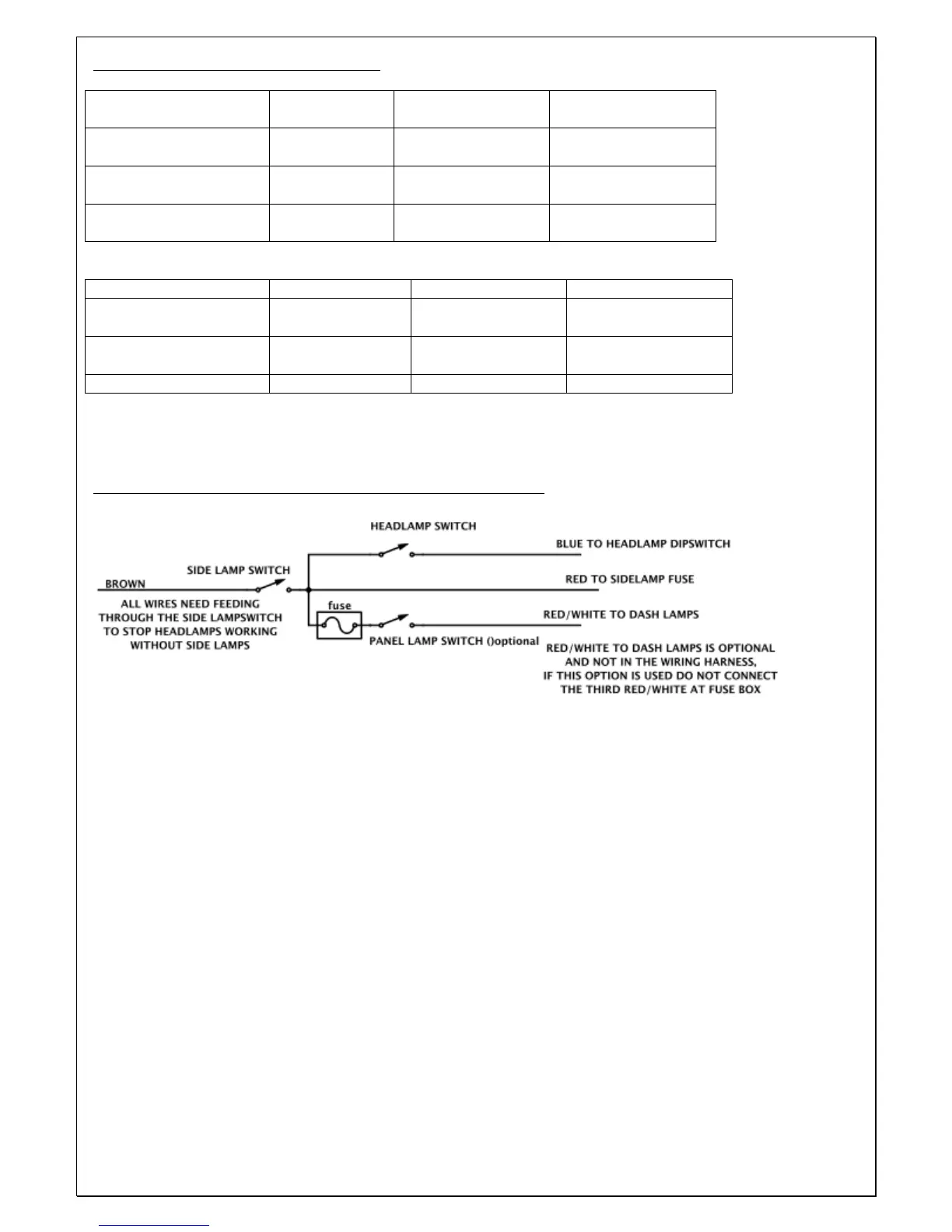 HEADLAMP SWITCH

BLUE TO HEADLAMP DIPSWITCH

SIDE LAMP SWITCH

BROWN

RED TO SIDELAMP FUSE

ALL WIRES NEED FEEDING THROUGH THE SIDE LAMPSWITCH TO STOP HEADLAMPS WORKING WITHOUT SIDE LAMPS

fuse

RED/WHITE TO DASH LAMPS

PANEL LAMP SWITCH ()optional

RED/WHITE TO DASH LAMPS IS OPTIONAL AND NOT IN THE WIRING HARNESS, IF THIS OPTION IS USED DO NOT CONNECT THE THIRD RED/WHITE AT FUSE BOX